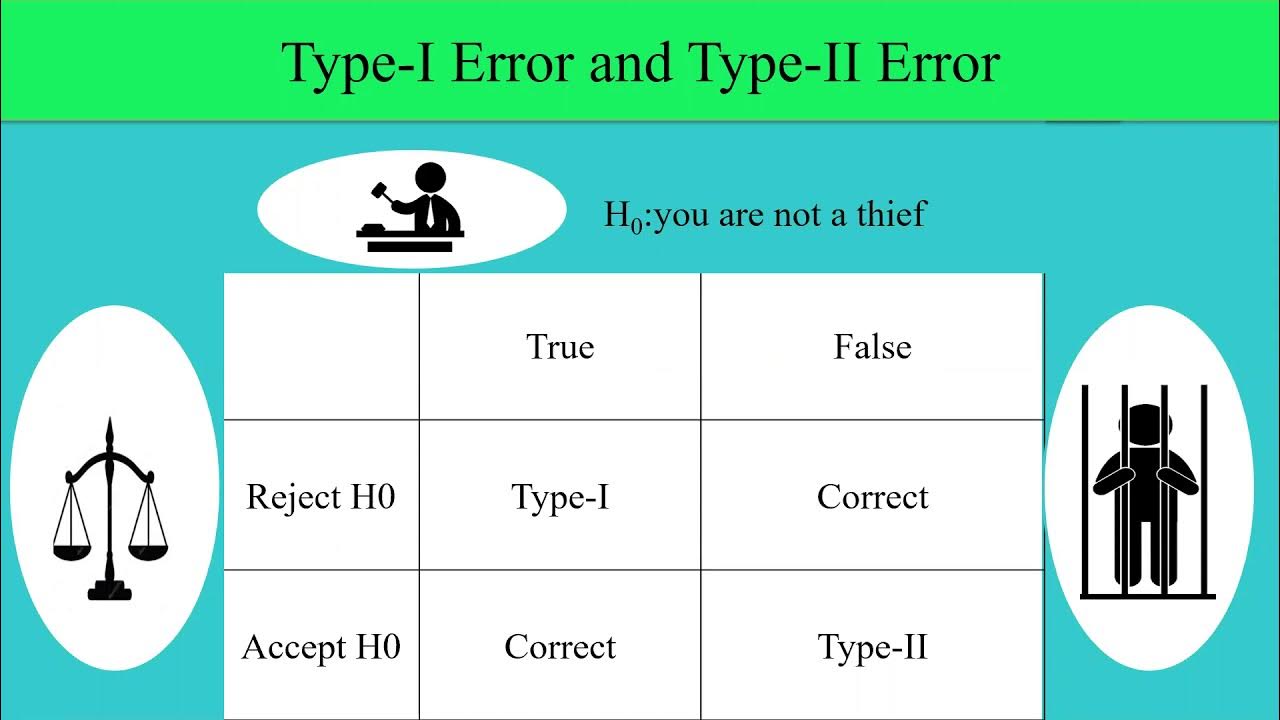 Type-I Error and Type-II Error

$H_0$:you are not a thief

| | True | False |
|---|---|---|
| Reject H0 | Type-I | Correct |
| Accept H0 | Correct | Type-II |